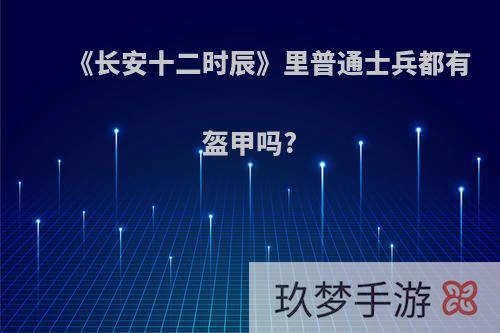 《长安十二时辰》里普通士兵都有盔甲吗?

玖梦手游